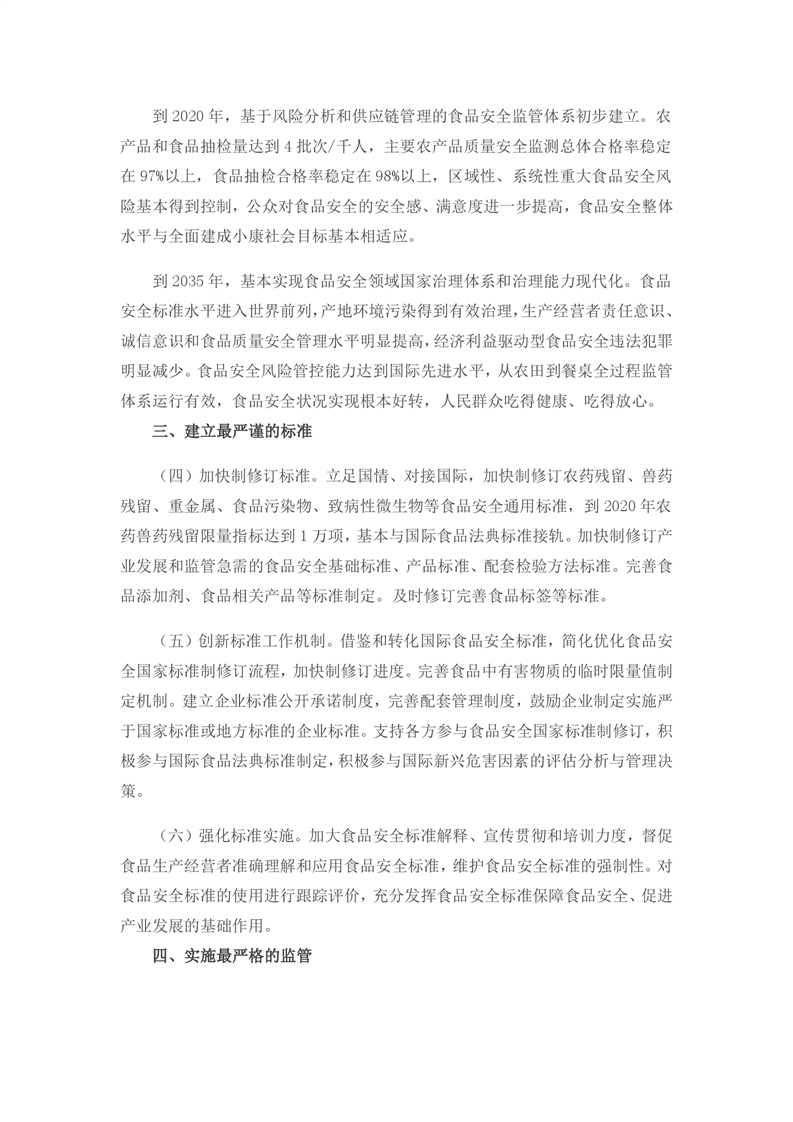 到 2020 年，基于风险分析和供应链管理的食品安全监管体系初步建立。农产品和食品抽检量达到 4 批次/千人，主要农产品质量安全监测总体合格率稳定在 97%以上，食品抽检合格率稳定在 98%以上，区域性、系统性重大食品安全风险基本得到控制，公众对食品安全的安全感、满意度进一步提高，食品安全整体水平与全面建成小康社会目标基本相适应。

到 2035 年，基本实现食品安全领域国家治理体系和治理能力现代化。食品安全标准水平进入世界前列，产地环境污染得到有效治理，生产经营者责任意识、诚信意识和食品质量安全管理水平明显提高，经济利益驱动型食品安全违法犯罪明显减少。食品安全风险管控能力达到国际先进水平，从农田到餐桌全过程监管体系运行有效，食品安全状况实现根本好转，人民群众吃得健康、吃得放心。

三、建立最严谨的标准

（四）加快制修订标准。立足国情、对接国际，加快制修订农药残留、兽药残留、重金属、食品污染物、致病性微生物等食品安全通用标准，到 2020 年农药兽药残留限量指标达到 1 万项，基本与国际食品法典标准接轨。加快制修订产业发展和监管急需的食品安全基础标准、产品标准、配套检验方法标准。完善食品添加剂、食品相关产品等标准制定。及时修订完善食品标签等标准。

（五）创新标准工作机制。借鉴和转化国际食品安全标准，简化优化食品安全国家标准制修订流程，加快制修订进度。完善食品中有害物质的临时限量值制定机制。建立企业标准公开承诺制度，完善配套管理制度，鼓励企业制定实施严于国家标准或地方标准的企业标准。支持各方参与食品安全国家标准制修订，积极参与国际食品法典标准制定，积极参与国际新兴危害因素的评估分析与管理决策。

（六）强化标准实施。加大食品安全标准解释、宣传贯彻和培训力度，督促食品生产经营者准确理解和应用食品安全标准，维护食品安全标准的强制性。对食品安全标准的使用进行跟踪评价，充分发挥食品安全标准保障食品安全、促进产业发展的基础作用。

四、实施最严格的监管